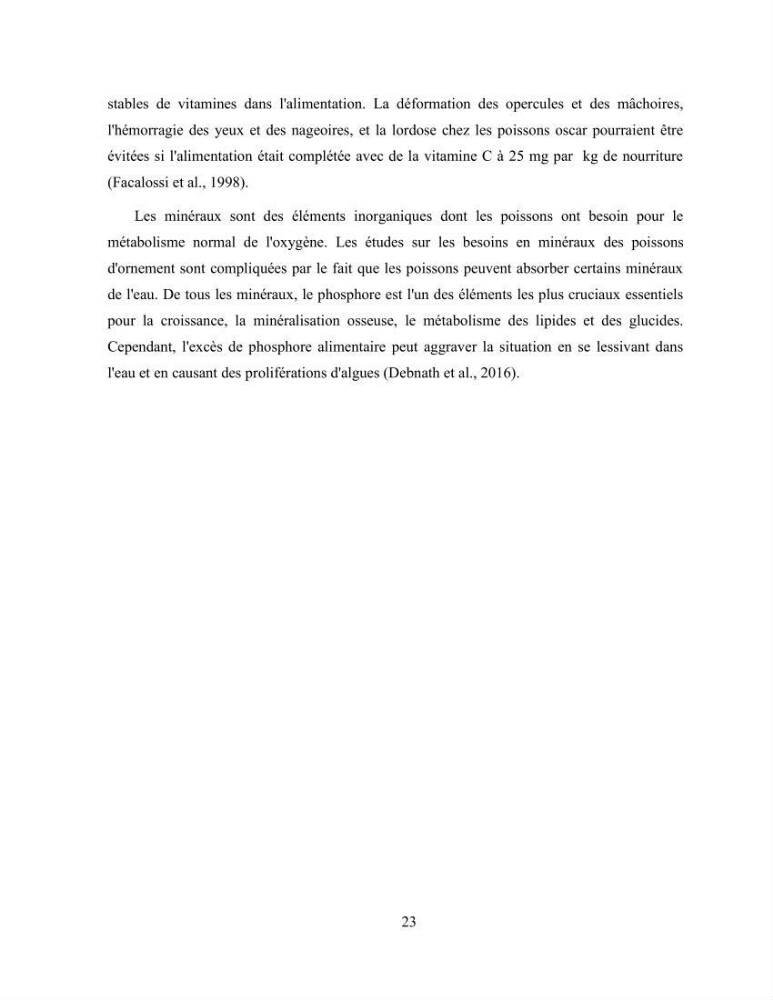 stables de vitamines dans l'alimentation. La déformation des opercules et des mâchoires, l'hémorragie des yeux et des nageoires, et la lordose chez les poissons oscar pourraient être évitées si l'alimentation était complétée avec de la vitamine C à 25 mg par kg de nourriture (Facalossi et al., 1998).

Les minéraux sont des éléments inorganiques dont les poissons ont besoin pour le métabolisme normal de l'oxygène. Les études sur les besoins en minéraux des poissons d'ornement sont compliquées par le fait que les poissons peuvent absorber certains minéraux de l'eau. De tous les minéraux, le phosphore est l'un des éléments les plus cruciaux essentiels pour la croissance, la minéralisation osseuse, le métabolisme des lipides et des glucides. Cependant, l'excès de phosphore alimentaire peut aggraver la situation en se lessivant dans l'eau et en causant des proliférations d'algues (Debnath et al., 2016).

23